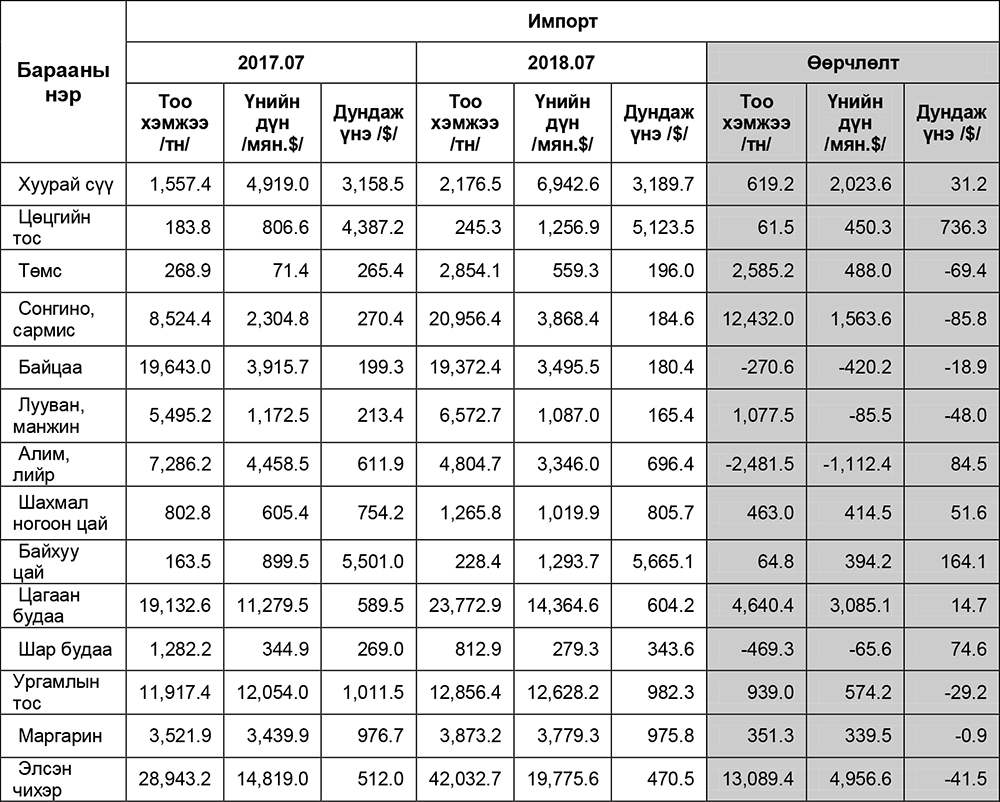 | Барааны нэр | Импорт | | | | | | | | |
|---|---|---|---|---|---|---|---|---|---|
| | 2017.07 | | | 2018.07 | | | Өөрчлөлт | | |
| | Тоо хэмжээ /тн/ | Үнийн дүн /мян.$/ | Дундаж үнэ /$/ | Тоо хэмжээ /тн/ | Үнийн дүн /мян.$/ | Дундаж үнэ /$/ | Тоо хэмжээ /тн/ | Үнийн дүн /мян.$/ | Дундаж үнэ /$/ |
| Хуурай сүү | 1,557.4 | 4,919.0 | 3,158.5 | 2,176.5 | 6,942.6 | 3,189.7 | 619.2 | 2,023.6 | 31.2 |
| Цөцгийн тос | 183.8 | 806.6 | 4,387.2 | 245.3 | 1,256.9 | 5,123.5 | 61.5 | 450.3 | 736.3 |
| Төмс | 268.9 | 71.4 | 265.4 | 2,854.1 | 559.3 | 196.0 | 2,585.2 | 488.0 | -69.4 |
| Сонгино, сармис | 8,524.4 | 2,304.8 | 270.4 | 20,956.4 | 3,868.4 | 184.6 | 12,432.0 | 1,563.6 | -85.8 |
| Байцаа | 19,643.0 | 3,915.7 | 199.3 | 19,372.4 | 3,495.5 | 180.4 | -270.6 | -420.2 | -18.9 |
| Лууван, манжин | 5,495.2 | 1,172.5 | 213.4 | 6,572.7 | 1,087.0 | 165.4 | 1,077.5 | -85.5 | -48.0 |
| Алим, лийр | 7,286.2 | 4,458.5 | 611.9 | 4,804.7 | 3,346.0 | 696.4 | -2,481.5 | -1,112.4 | 84.5 |
| Шахмал ногоон цай | 802.8 | 605.4 | 754.2 | 1,265.8 | 1,019.9 | 805.7 | 463.0 | 414.5 | 51.6 |
| Байхуу цай | 163.5 | 899.5 | 5,501.0 | 228.4 | 1,293.7 | 5,665.1 | 64.8 | 394.2 | 164.1 |
| Цагаан будаа | 19,132.6 | 11,279.5 | 589.5 | 23,772.9 | 14,364.6 | 604.2 | 4,640.4 | 3,085.1 | 14.7 |
| Шар будаа | 1,282.2 | 344.9 | 269.0 | 812.9 | 279.3 | 343.6 | -469.3 | -65.6 | 74.6 |
| Ургамлын тос | 11,917.4 | 12,054.0 | 1,011.5 | 12,856.4 | 12,628.2 | 982.3 | 939.0 | 574.2 | -29.2 |
| Маргарин | 3,521.9 | 3,439.9 | 976.7 | 3,873.2 | 3,779.3 | 975.8 | 351.3 | 339.5 | -0.9 |
| Элсэн чихэр | 28,943.2 | 14,819.0 | 512.0 | 42,032.7 | 19,775.6 | 470.5 | 13,089.4 | 4,956.6 | -41.5 |